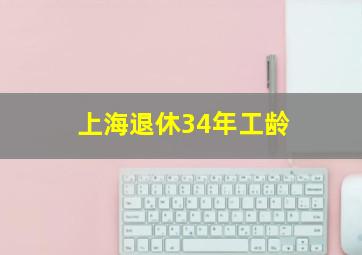 上海退休34年工龄